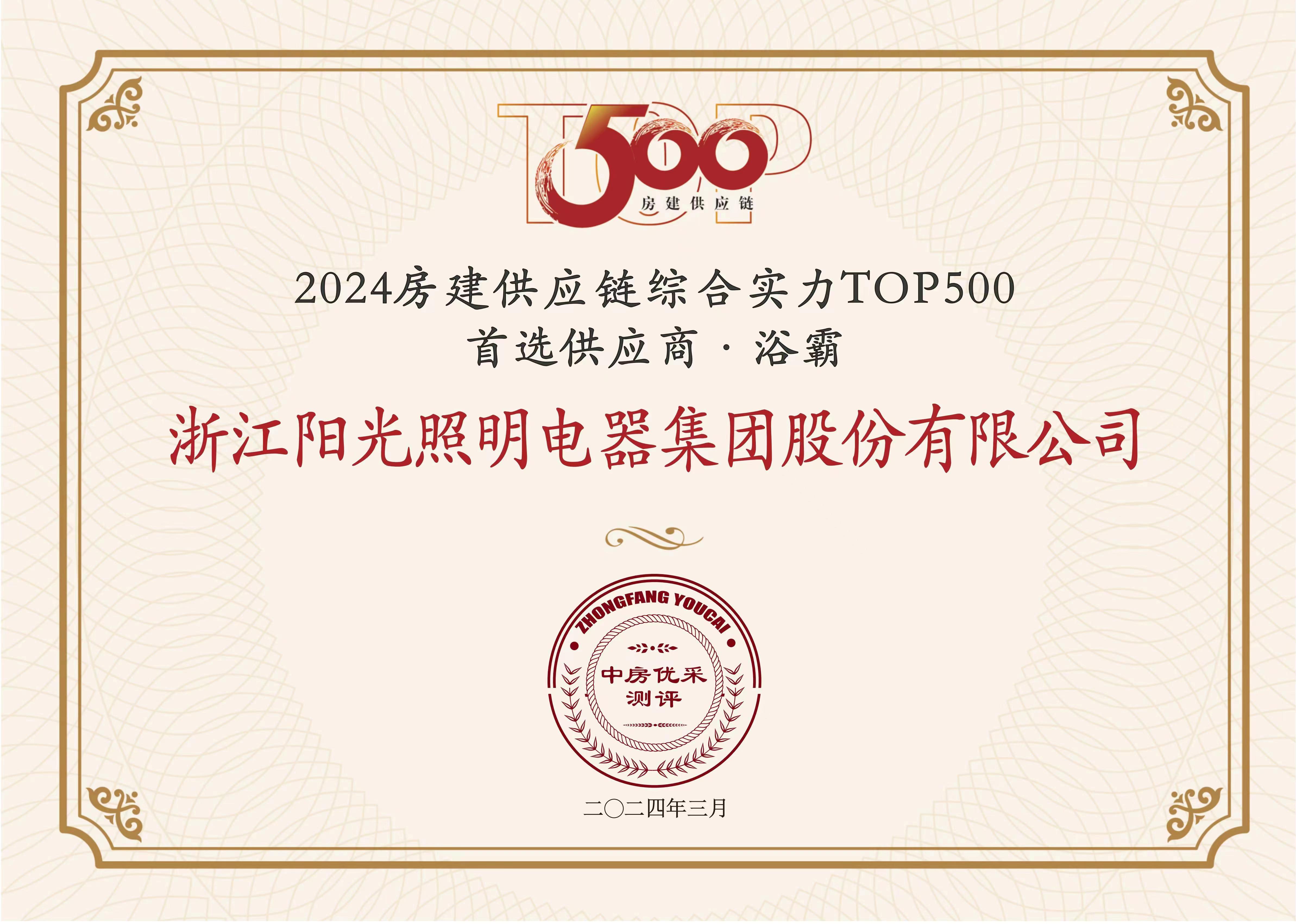 TOP 500
房建供应链

2024房建供应链综合实力TOP500
首选供应商 · 浴霸

浙江阳光照明电器集团股份有限公司

ZHONGFANG YOUCAI
中房优采
测评

二〇二四年三月